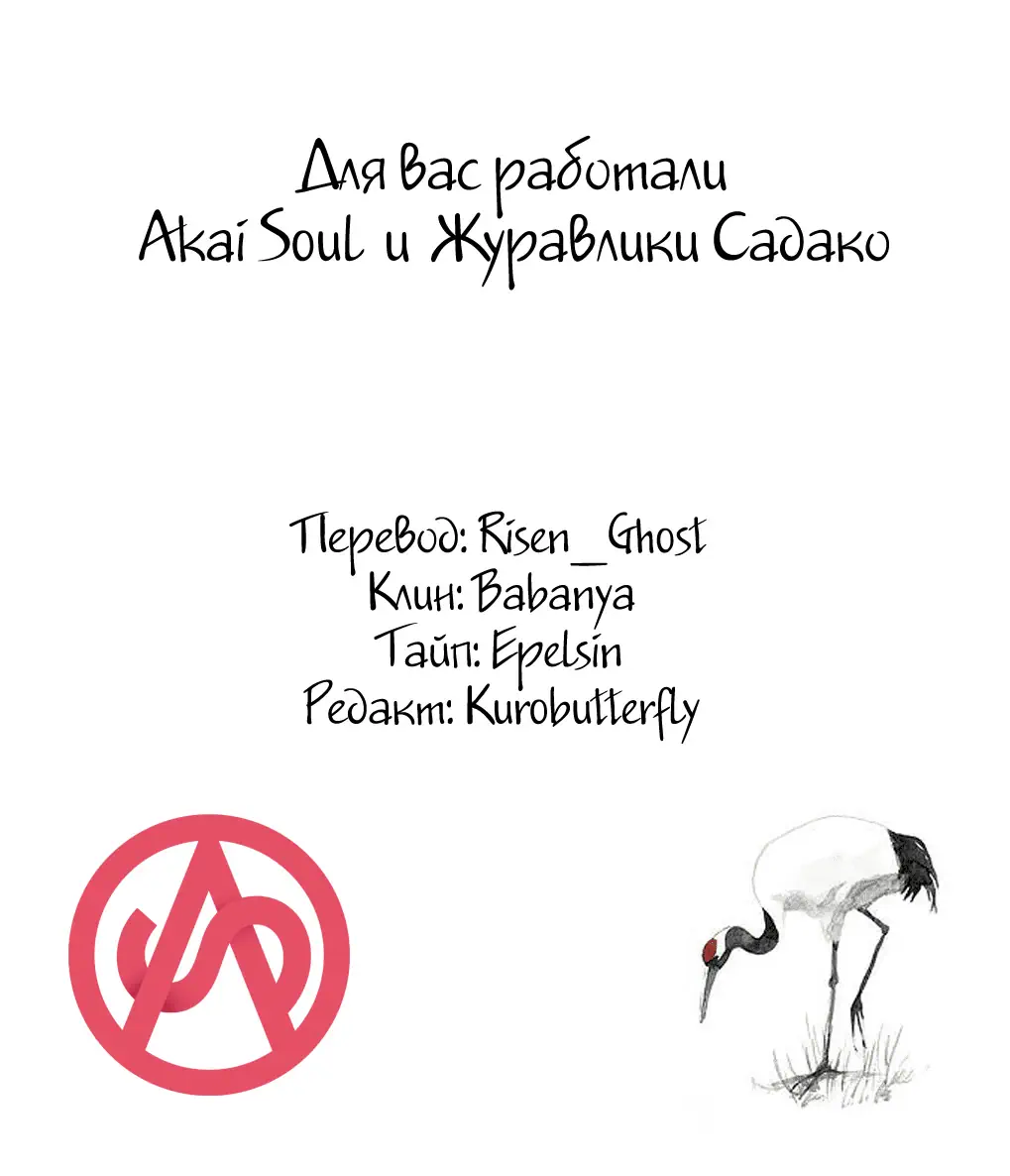 Для вас работали
Akai Soul и Журавлики Садако

Перевод: Risen_Ghost
Клин: Babanya
Тайп: Epelsin
Редакт: Kurobutterfly